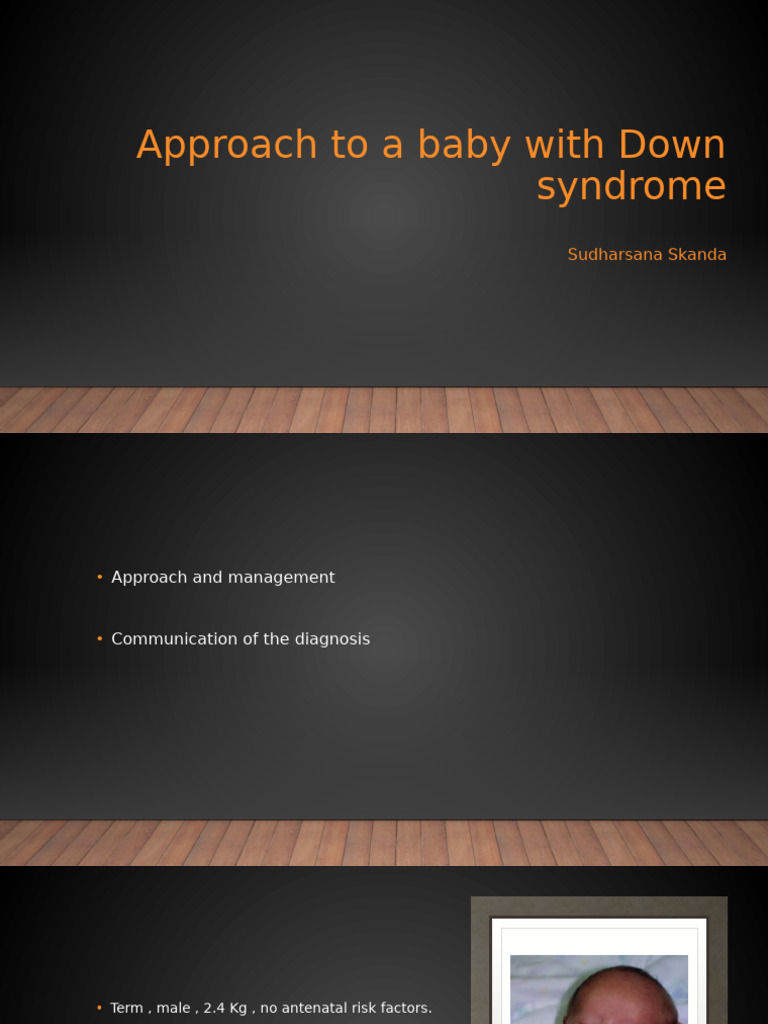 Approach to a baby with Down syndrome

Sudharsana Skanda

• Approach and management

• Communication of the diagnosis

• Term , male , 2.4 Kg , no antenatal risk factors.